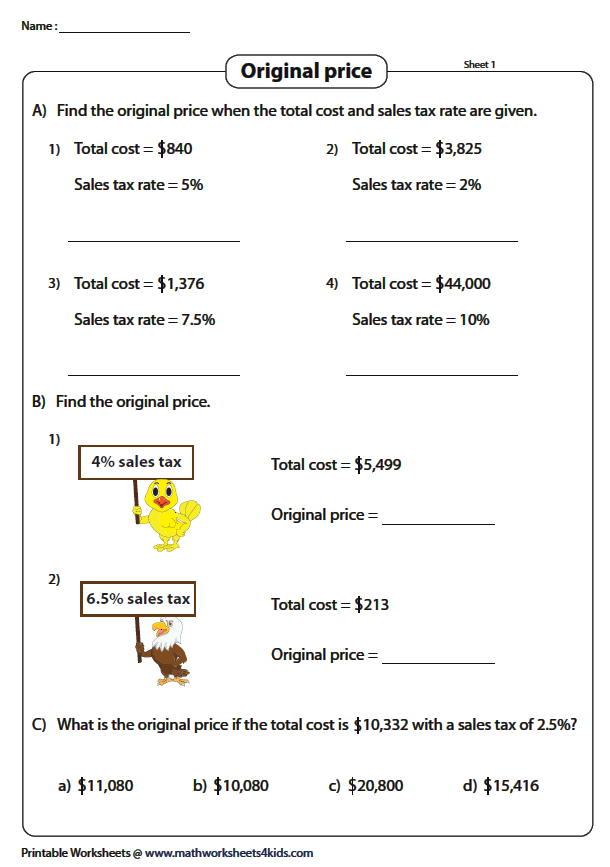 Name : ____

Original price

Sheet 1

A) Find the original price when the total cost and sales tax rate are given.

1) Total cost = $840

Sales tax rate = 5%

____

2) Total cost = $3,825

Sales tax rate = 2%

____

3) Total cost = $1,376

Sales tax rate = 7.5%

____

4) Total cost = $44,000

Sales tax rate = 10%

____

B) Find the original price.

1)

4% sales tax

Total cost = $5,499

Original price = ____

2)

6.5% sales tax

Total cost = $213

Original price = ____

C) What is the original price if the total cost is $10,332 with a sales tax of 2.5%?

a) $11,080    b) $10,080    c) $20,800    d) $15,416

Printable Worksheets @ www.mathworksheets4kids.com